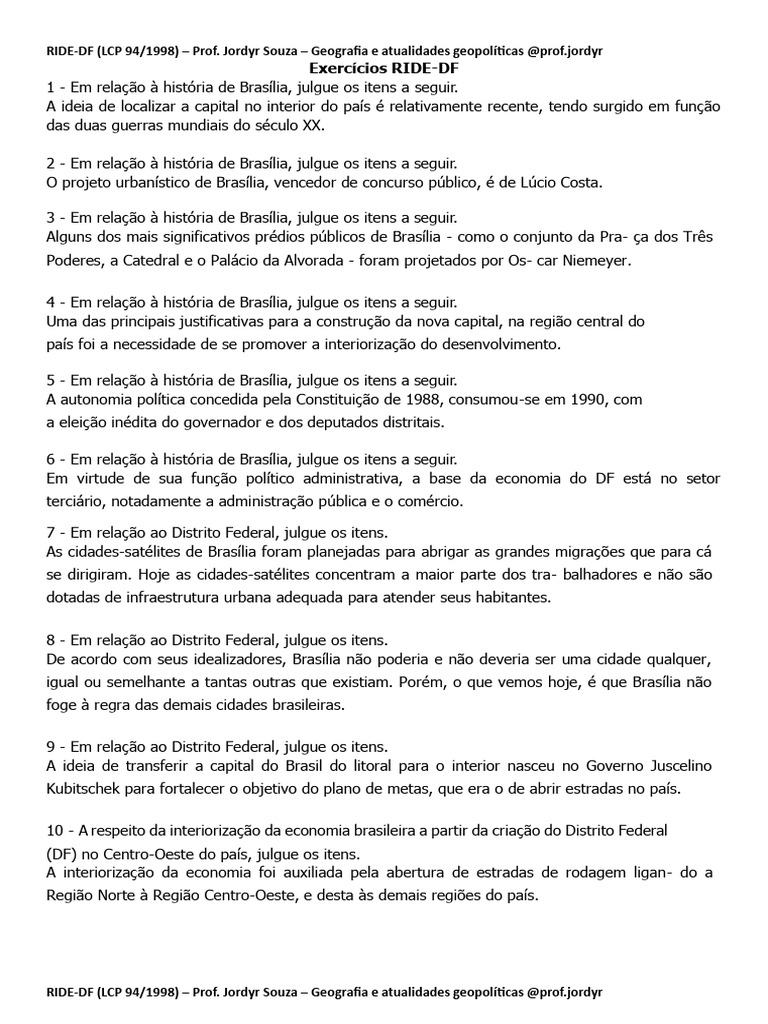 RIDE-DF (LCP 94/1998) – Prof. Jordyr Souza – Geografia e atualidades geopolíticas @prof.jordyr

Exercícios RIDE-DF

1 - Em relação à história de Brasília, julgue os itens a seguir.
A ideia de localizar a capital no interior do país é relativamente recente, tendo surgido em função das duas guerras mundiais do século XX.

2 - Em relação à história de Brasília, julgue os itens a seguir.
O projeto urbanístico de Brasília, vencedor de concurso público, é de Lúcio Costa.

3 - Em relação à história de Brasília, julgue os itens a seguir.
Alguns dos mais significativos prédios públicos de Brasília - como o conjunto da Pra- ça dos Três Poderes, a Catedral e o Palácio da Alvorada - foram projetados por Os- car Niemeyer.

4 - Em relação à história de Brasília, julgue os itens a seguir.
Uma das principais justificativas para a construção da nova capital, na região central do país foi a necessidade de se promover a interiorização do desenvolvimento.

5 - Em relação à história de Brasília, julgue os itens a seguir.
A autonomia política concedida pela Constituição de 1988, consumou-se em 1990, com a eleição inédita do governador e dos deputados distritais.

6 - Em relação à história de Brasília, julgue os itens a seguir.
Em virtude de sua função político administrativa, a base da economia do DF está no setor terciário, notadamente a administração pública e o comércio.

7 - Em relação ao Distrito Federal, julgue os itens.
As cidades-satélites de Brasília foram planejadas para abrigar as grandes migrações que para cá se dirigiram. Hoje as cidades-satélites concentram a maior parte dos tra- balhadores e não são dotadas de infraestrutura urbana adequada para atender seus habitantes.

8 - Em relação ao Distrito Federal, julgue os itens.
De acordo com seus idealizadores, Brasília não poderia e não deveria ser uma cidade qualquer, igual ou semelhante a tantas outras que existiam. Porém, o que vemos hoje, é que Brasília não foge à regra das demais cidades brasileiras.

9 - Em relação ao Distrito Federal, julgue os itens.
A ideia de transferir a capital do Brasil do litoral para o interior nasceu no Governo Juscelino Kubitschek para fortalecer o objetivo do plano de metas, que era o de abrir estradas no país.

10 - A respeito da interiorização da economia brasileira a partir da criação do Distrito Federal (DF) no Centro-Oeste do país, julgue os itens.
A interiorização da economia foi auxiliada pela abertura de estradas de rodagem ligan- do a Região Norte à Região Centro-Oeste, e desta às demais regiões do país.

RIDE-DF (LCP 94/1998) – Prof. Jordyr Souza – Geografia e atualidades geopolíticas @prof.jordyr